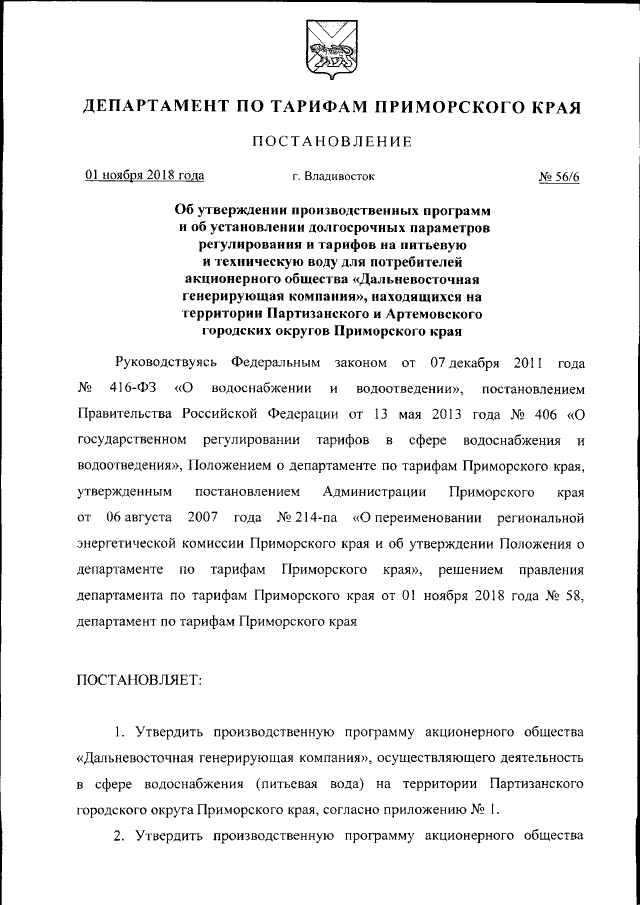 ДЕПАРТАМЕНТ ПО ТАРИФАМ ПРИМОРСКОГО КРАЯ

ПОСТАНОВЛЕНИЕ

01 ноября 2018 года

г. Владивосток

№ 56/6

Об утверждении производственных программ и об установлении долгосрочных параметров регулирования и тарифов на питьевую и техническую воду для потребителей акционерного общества «Дальневосточная генерирующая компания», находящихся на территории Партизанского и Артемовского городских округов Приморского края

Руководствуясь Федеральным законом от 07 декабря 2011 года № 416-ФЗ «О водоснабжении и водоотведении», постановлением Правительства Российской Федерации от 13 мая 2013 года № 406 «О государственном регулировании тарифов в сфере водоснабжения и водоотведения», Положением о департаменте по тарифам Приморского края, утвержденным постановлением Администрации Приморского края от 06 августа 2007 года № 214-па «О переименовании региональной энергетической комиссии Приморского края и об утверждении Положения о департаменте по тарифам Приморского края», решением правления департамента по тарифам Приморского края от 01 ноября 2018 года № 58, департамент по тарифам Приморского края

ПОСТАНОВЛЯЕТ:

1. Утвердить производственную программу акционерного общества «Дальневосточная генерирующая компания», осуществляющего деятельность в сфере водоснабжения (питьевая вода) на территории Партизанского городского округа Приморского края, согласно приложению № 1.

2. Утвердить производственную программу акционерного общества